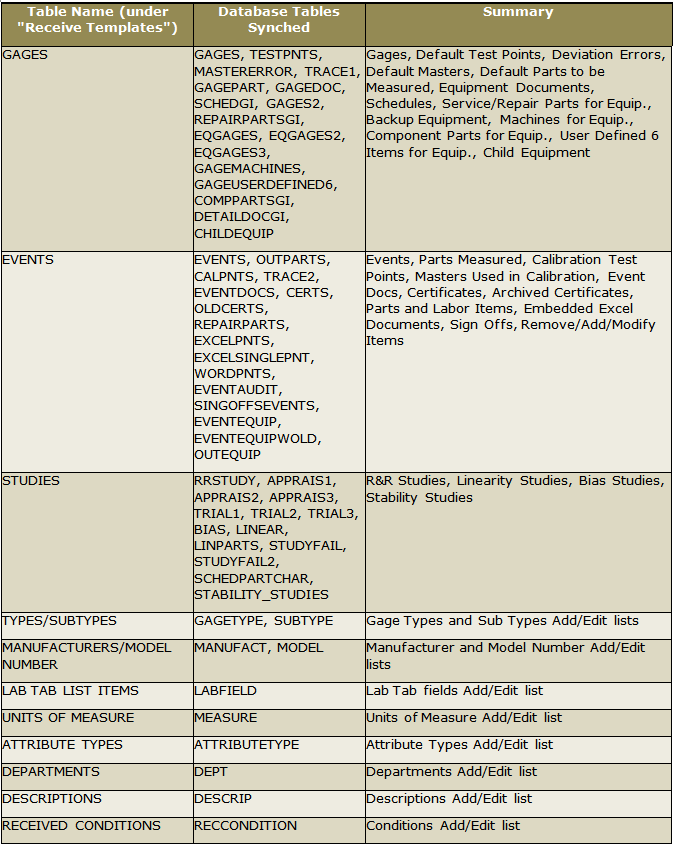 | Table Name (under "Receive Templates") | Database Tables Synched | Summary |
|---|---|---|
| GAGES | GAGES, TESTPNTS, MASTERERROR, TRACE1, GAGEPART, GAGEDOC, SCHEDGI, GAGES2, REPAIRPARTSGI, EQGAGES, EQGAGES2, EQGAGES3, GAGEMACHINES, GAGEUSERDEFINED6, COMPPARTSGI, DETAILDOCGI, CHILDEQUIP | Gages, Default Test Points, Deviation Errors, Default Masters, Default Parts to be Measured, Equipment Documents, Schedules, Service/Repair Parts for Equip., Backup Equipment, Machines for Equip., Component Parts for Equip., User Defined 6 Items for Equip., Child Equipment |
| EVENTS | EVENTS, OUTPARTS, CALPNTS, TRACE2, EVENTDOCS, CERTS, OLDCERTS, REPAIRPARTS, EXCELPNTS, EXCELSINGLEPNT, WORDPNTS, EVENTAUDIT, SINGOFFSEVENTS, EVENTEQUIP, EVENTEQUIPWOLD, OUTEQUIP | Events, Parts Measured, Calibration Test Points, Masters Used in Calibration, Event Docs, Certificates, Archived Certificates, Parts and Labor Items, Embedded Excel Documents, Sign Offs, Remove/Add/Modify Items |
| STUDIES | RRSTUDY, APPRAIS1, APPRAIS2, APPRAIS3, TRIAL1, TRIAL2, TRIAL3, BIAS, LINEAR, LINPARTS, STUDYFAIL, STUDYFAIL2, SCHEDPARTCHAR, STABILITY_STUDIES | R&R Studies, Linearity Studies, Bias Studies, Stability Studies |
| TYPES/SUBTYPES | GAGETYPE, SUBTYPE | Gage Types and Sub Types Add/Edit lists |
| MANUFACTURERS/MODEL NUMBER | MANUFACT, MODEL | Manufacturer and Model Number Add/Edit lists |
| LAB TAB LIST ITEMS | LABFIELD | Lab Tab fields Add/Edit list |
| UNITS OF MEASURE | MEASURE | Units of Measure Add/Edit list |
| ATTRIBUTE TYPES | ATTRIBUTETYPE | Attribute Types Add/Edit list |
| DEPARTMENTS | DEPT | Departments Add/Edit list |
| DESCRIPTIONS | DESCRIP | Descriptions Add/Edit list |
| RECEIVED CONDITIONS | RECCONDITION | Conditions Add/Edit list |